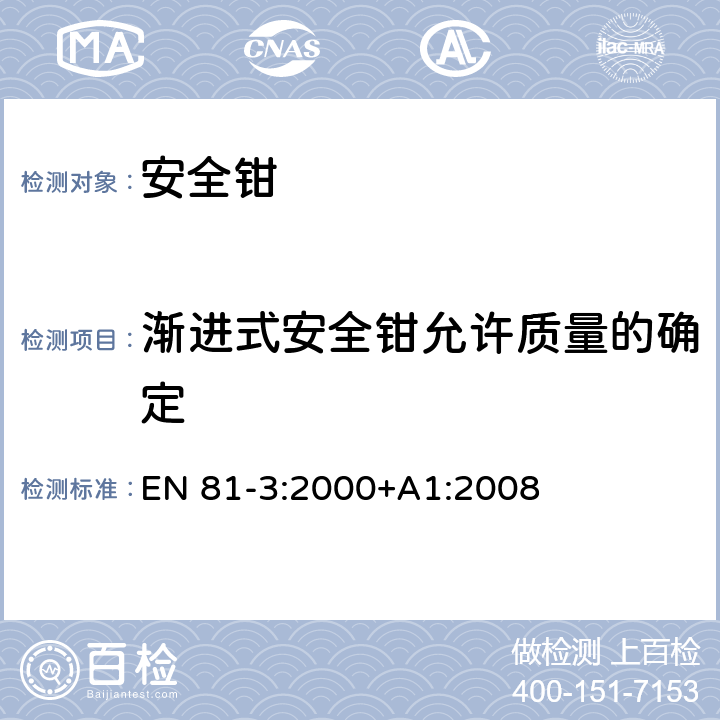 MA CNAS AL ilac-MRA

检测对象： 安全钳

检测项目： 渐进式安全钳允许质量的确定

检测标准： EN 81-3:2000+A1:2008

百检 Baijiantest.com

做检测 上百检
400-151-7153